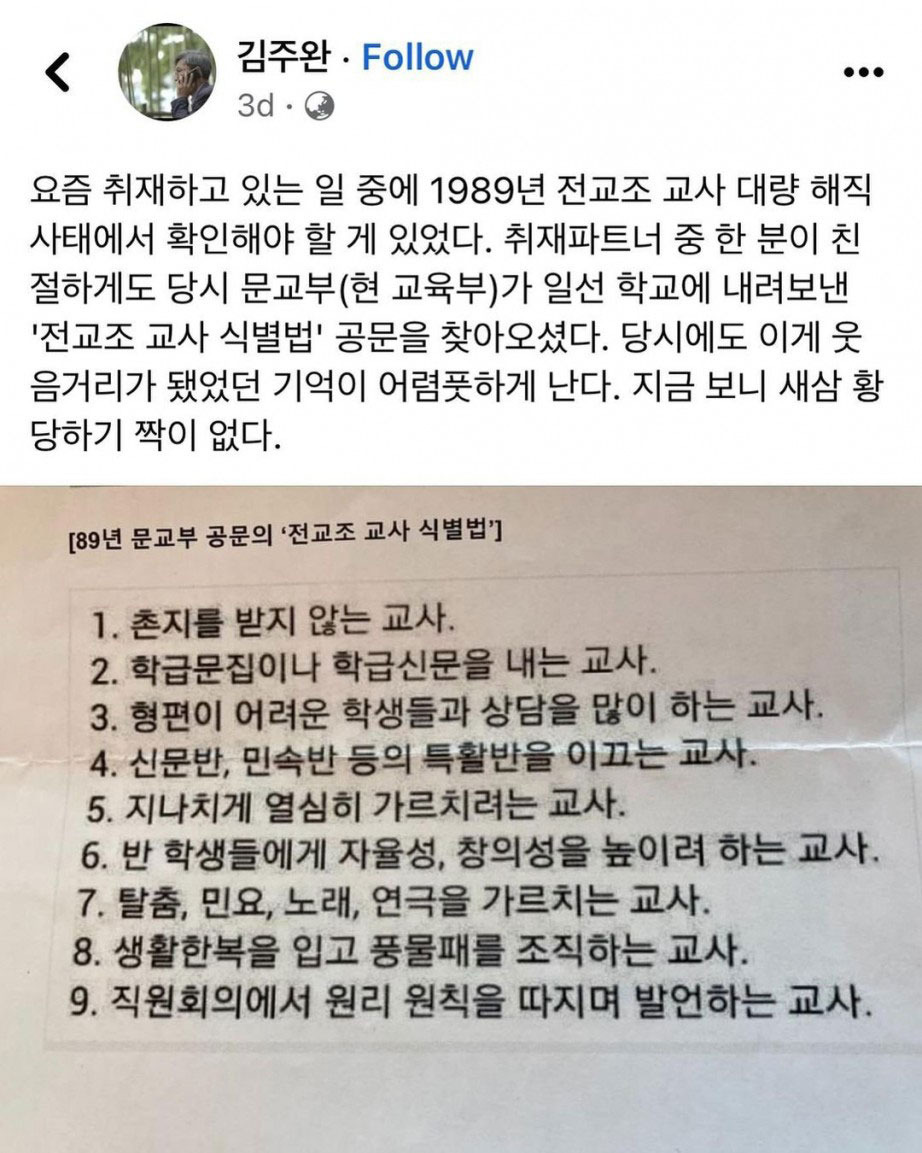 김주완 · Follow
3d ·

요즘 취재하고 있는 일 중에 1989년 전교조 교사 대량 해직 사태에서 확인해야 할 게 있었다. 취재파트너 중 한 분이 친절하게도 당시 문교부(현 교육부)가 일선 학교에 내려보낸 '전교조 교사 식별법' 공문을 찾아오셨다. 당시에도 이게 웃음거리가 됐었던 기억이 어렴풋하게 난다. 지금 보니 새삼 황당하기 짝이 없다.

[89년 문교부 공문의 '전교조 교사 식별법']

1. 촌지를 받지 않는 교사.
2. 학급문집이나 학급신문을 내는 교사.
3. 형편이 어려운 학생들과 상담을 많이 하는 교사.
4. 신문반, 민속반 등의 특활반을 이끄는 교사.
5. 지나치게 열심히 가르치려는 교사.
6. 반 학생들에게 자율성, 창의성을 높이려 하는 교사.
7. 탈춤, 민요, 노래, 연극을 가르치는 교사.
8. 생활한복을 입고 풍물패를 조직하는 교사.
9. 직원회의에서 원리 원칙을 따지며 발언하는 교사.